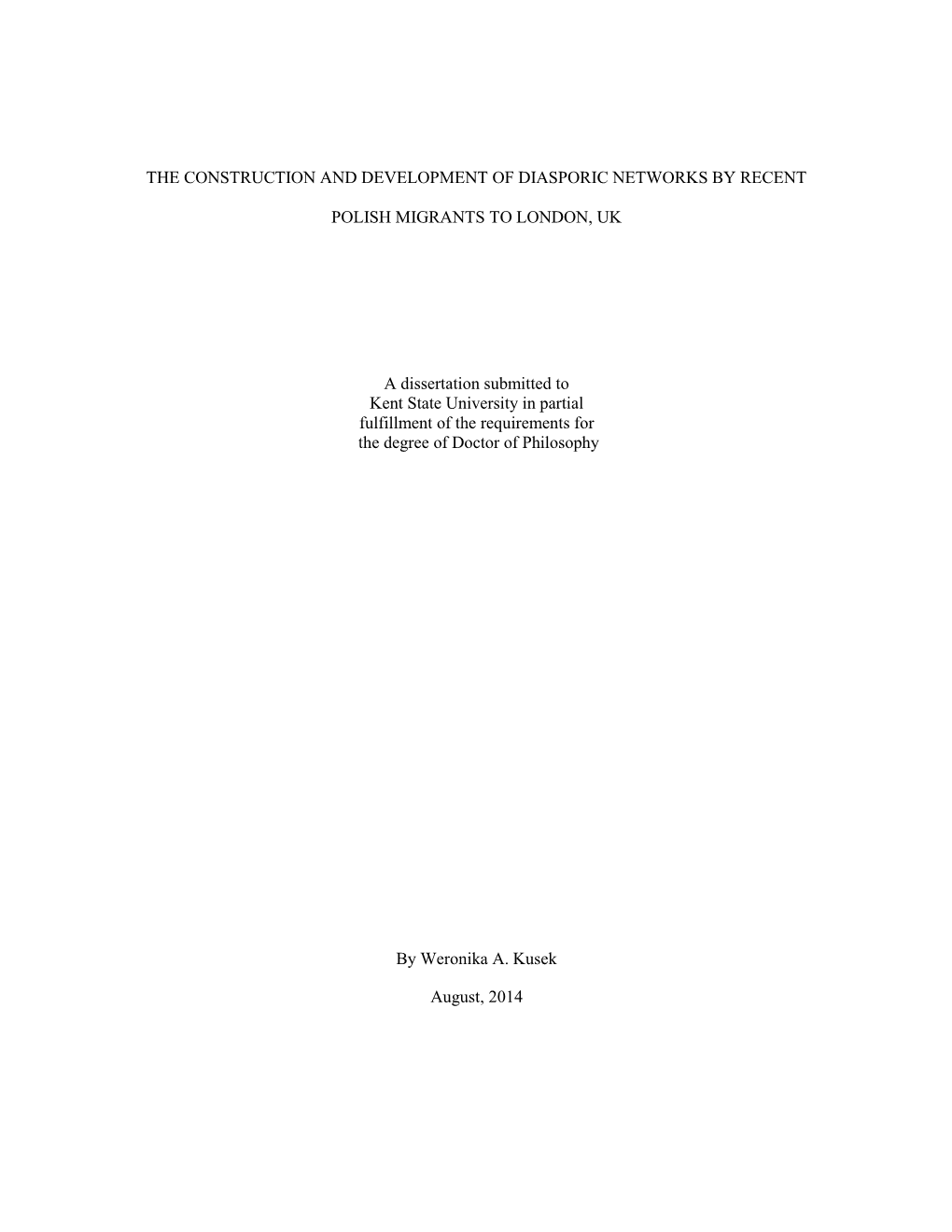 THE CONSTRUCTION AND DEVELOPMENT OF DIASPORIC NETWORKS BY RECENT

POLISH MIGRANTS TO LONDON, UK

A dissertation submitted to
Kent State University in partial
fulfillment of the requirements for
the degree of Doctor of Philosophy

By Weronika A. Kusek

August, 2014